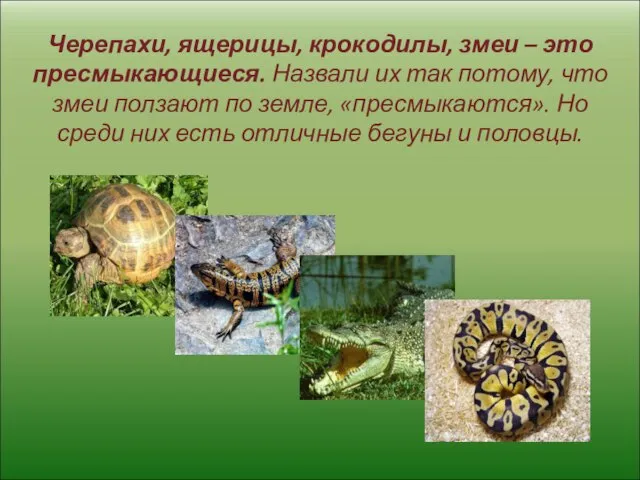 Черепахи, ящерицы, крокодилы, змеи – это пресмыкающиеся. Назвали их так потому, что змеи ползают по земле, «пресмыкаются». Но среди них есть отличные бегуны и половцы.